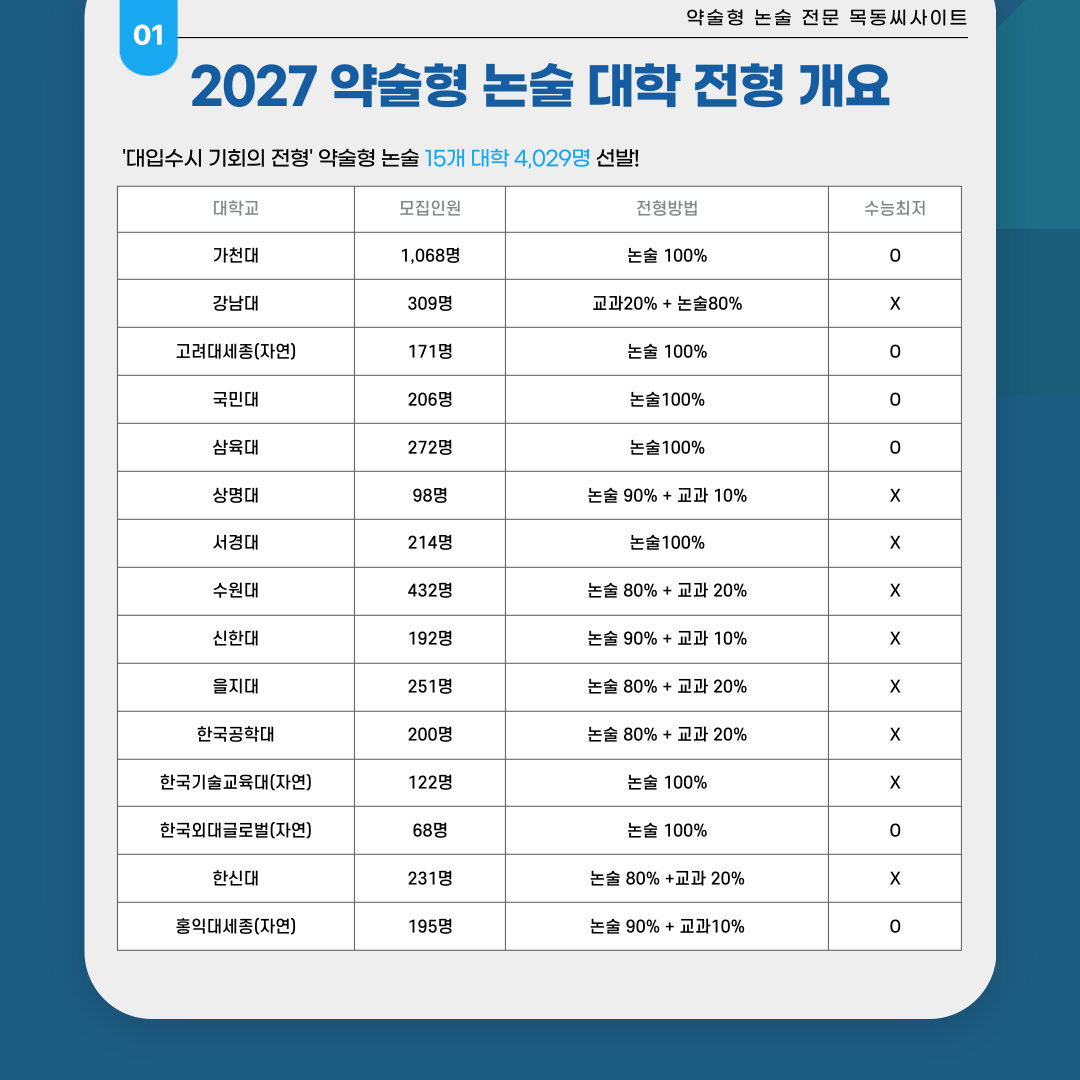 01

약술형 논술 전문 목동씨사이트

2027 약술형 논술 대학 전형 개요

'대입수시 기회의 전형' 약술형 논술 15개 대학 4,029명 선발!

| 대학교 | 모집인원 | 전형방법 | 수능최저 |
|---|---|---|---|
| 가천대 | 1,068명 | 논술 100% | O |
| 강남대 | 309명 | 교과20% + 논술80% | X |
| 고려대세종(자연) | 171명 | 논술 100% | O |
| 국민대 | 206명 | 논술100% | O |
| 삼육대 | 272명 | 논술100% | O |
| 상명대 | 98명 | 논술 90% + 교과 10% | X |
| 서경대 | 214명 | 논술100% | X |
| 수원대 | 432명 | 논술 80% + 교과 20% | X |
| 신한대 | 192명 | 논술 90% + 교과 10% | X |
| 을지대 | 251명 | 논술 80% + 교과 20% | X |
| 한국공학대 | 200명 | 논술 80% + 교과 20% | X |
| 한국기술교육대(자연) | 122명 | 논술 100% | X |
| 한국외대글로벌(자연) | 68명 | 논술 100% | O |
| 한신대 | 231명 | 논술 80% +교과 20% | X |
| 홍익대세종(자연) | 195명 | 논술 90% + 교과10% | O |